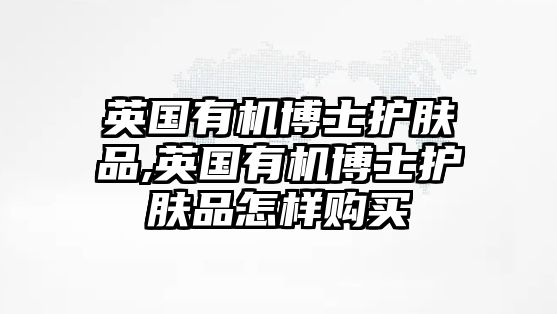 英国有机博士护肤品,英国有机博士护肤品怎样购买